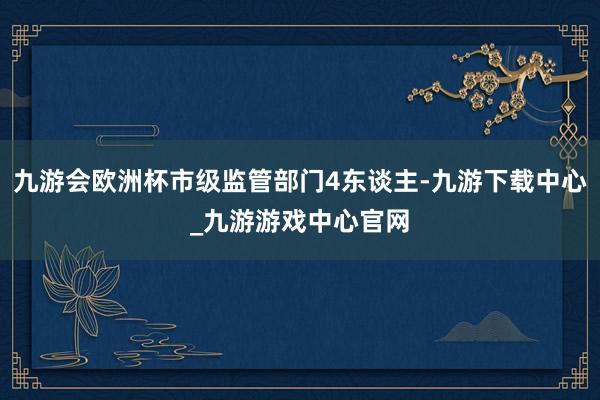 九游会欧洲杯市级监管部门4东谈主-九游下载中心_九游游戏中心官网